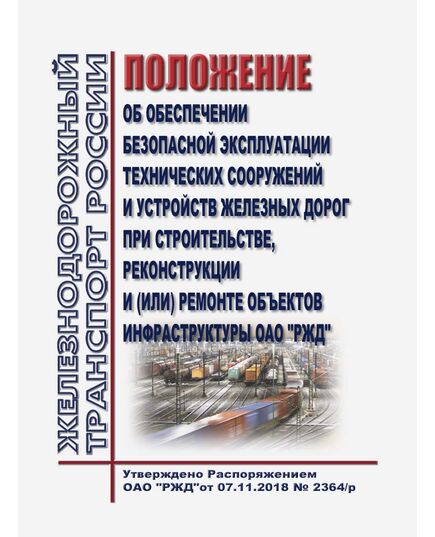 ЖЕЛЕЗНОДОРОЖНЫЙ ТРАНСПОРТ РОССИИ

ПОЛОЖЕНИЕ

ОБ ОБЕСПЕЧЕНИИ БЕЗОПАСНОЙ ЭКСПЛУАТАЦИИ ТЕХНИЧЕСКИХ СООРУЖЕНИЙ И УСТРОЙСТВ ЖЕЛЕЗНЫХ ДОРОГ ПРИ СТРОИТЕЛЬСТВЕ, РЕКОНСТРУКЦИИ И (ИЛИ) РЕМОНТЕ ОБЪЕКТОВ ИНФРАСТРУКТУРЫ ОАО "РЖД"

Утверждено Распоряжением ОАО "РЖД"от 07.11.2018 № 2364/р